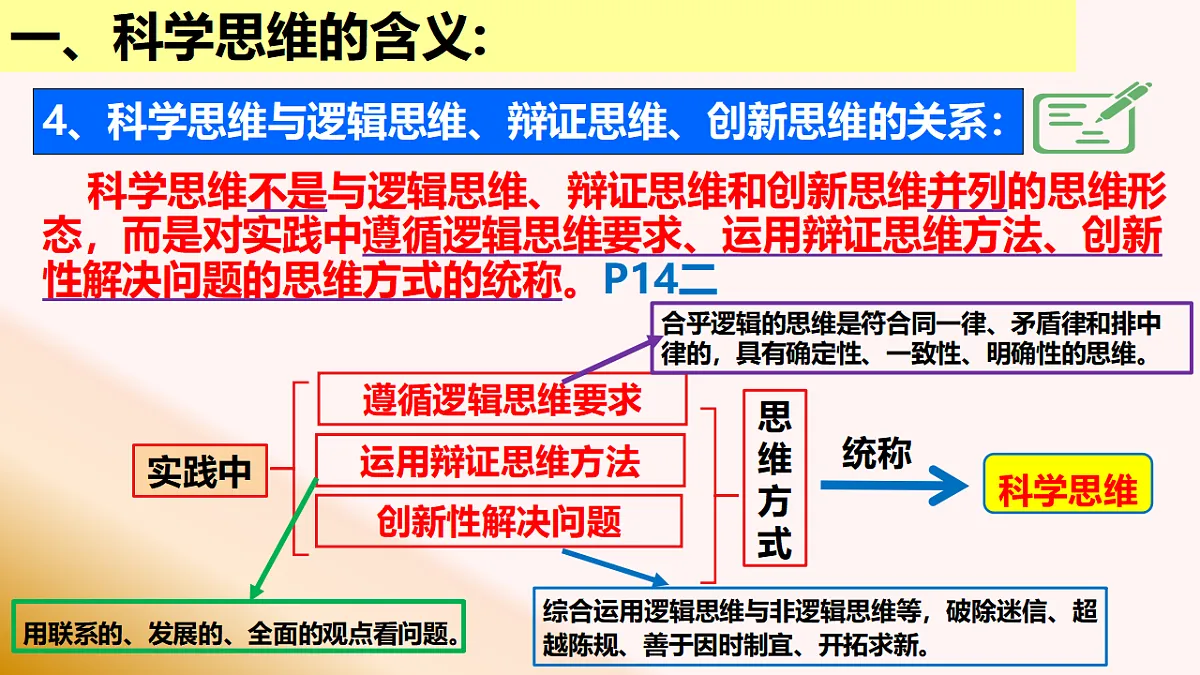 一、科学思维的含义:

4、科学思维与逻辑思维、辩证思维、创新思维的关系:

科学思维不是与逻辑思维、辩证思维和创新思维并列的思维形态，而是对实践中遵循逻辑思维要求、运用辩证思维方法、创新性解决问题的思维方式的统称。P14二

合乎逻辑的思维是符合同一律、矛盾律和排中律的，具有确定性、一致性、明确性的思维。

实践中

遵循逻辑思维要求

运用辩证思维方法

创新性解决问题

思维方式

统称

科学思维

用联系的、发展的、全面的观点看问题。

综合运用逻辑思维与非逻辑思维等，破除迷信、超越陈规、善于因时制宜、开拓求新。